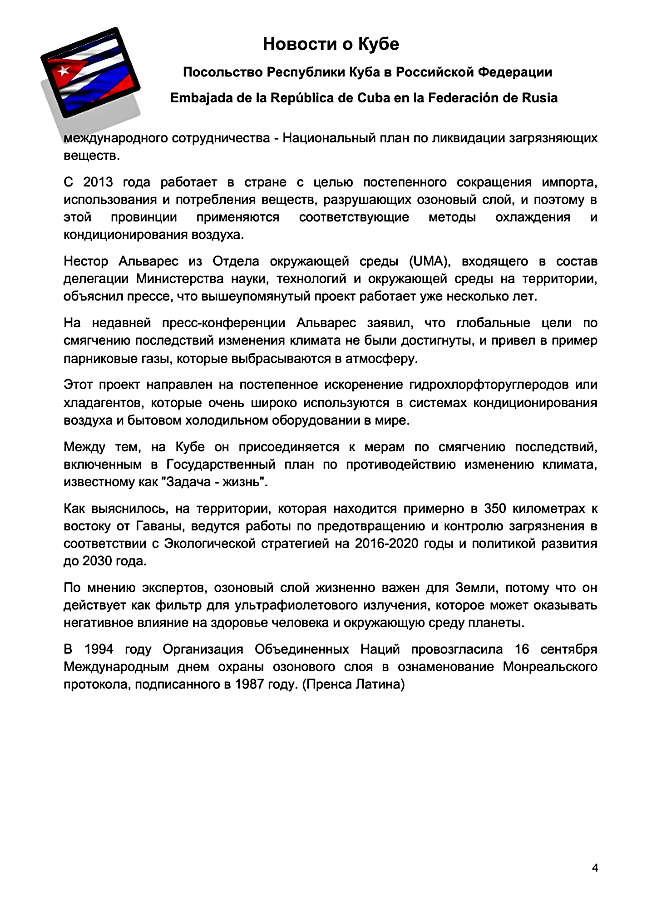 Новости о Кубе

Посольство Республики Куба в Российской Федерации

Embajada de la República de Cuba en la Federación de Rusia

международного сотрудничества - Национальный план по ликвидации загрязняющих веществ.

С 2013 года работает в стране с целью постепенного сокращения импорта, использования и потребления веществ, разрушающих озоновый слой, и поэтому в этой провинции применяются соответствующие методы охлаждения и кондиционирования воздуха.

Нестор Альварес из Отдела окружающей среды (UMA), входящего в состав делегации Министерства науки, технологий и окружающей среды на территории, объяснил прессе, что вышеупомянутый проект работает уже несколько лет.

На недавней пресс-конференции Альварес заявил, что глобальные цели по смягчению последствий изменения климата не были достигнуты, и привел в пример парниковые газы, которые выбрасываются в атмосферу.

Этот проект направлен на постепенное искоренение гидрохлорфторуглеродов или хладагентов, которые очень широко используются в системах кондиционирования воздуха и бытовом холодильном оборудовании в мире.

Между тем, на Кубе он присоединяется к мерам по смягчению последствий, включенным в Государственный план по противодействию изменению климата, известному как "Задача - жизнь".

Как выяснилось, на территории, которая находится примерно в 350 километрах к востоку от Гаваны, ведутся работы по предотвращению и контролю загрязнения в соответствии с Экологической стратегией на 2016-2020 годы и политикой развития до 2030 года.

По мнению экспертов, озоновый слой жизненно важен для Земли, потому что он действует как фильтр для ультрафиолетового излучения, которое может оказывать негативное влияние на здоровье человека и окружающую среду планеты.

В 1994 году Организация Объединенных Наций провозгласила 16 сентября Международным днем охраны озонового слоя в ознаменование Монреальского протокола, подписанного в 1987 году. (Пренса Латина)

4